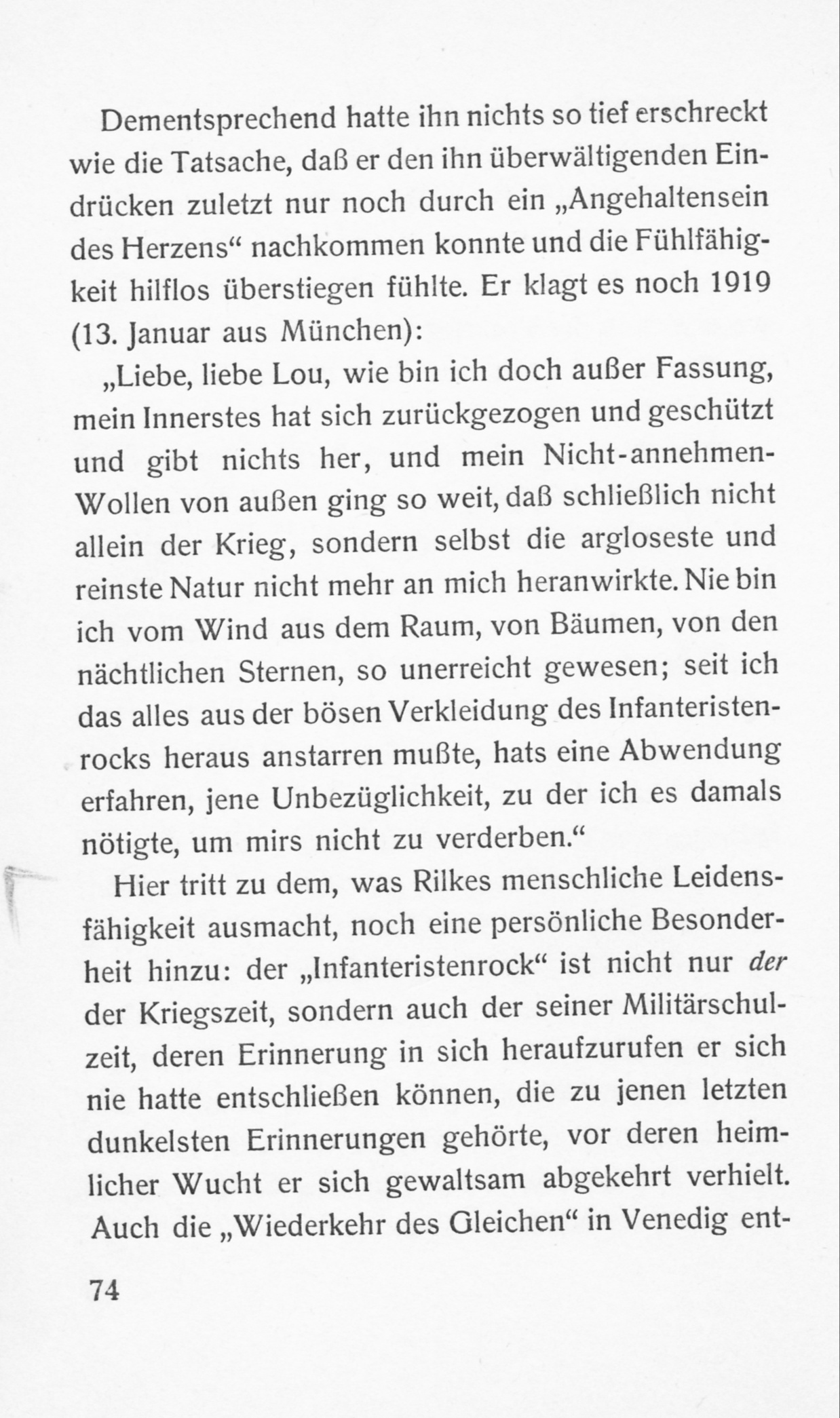 Dementsprechend hatte ihn nichts so tief erschreckt wie die Tatsache, daß er den ihn überwältigenden Eindrücken zuletzt nur noch durch ein „Angehaltensein des Herzens“ nachkommen konnte und die Fühlfähigkeit hilflos überstiegen fühlte. Er klagt es noch 1919 (13. Januar aus München):

„Liebe, liebe Lou, wie bin ich doch außer Fassung, mein Innerstes hat sich zurückgezogen und geschützt und gibt nichts her, und mein Nicht-annehmen-Wollen von außen ging so weit, daß schließlich nicht allein der Krieg, sondern selbst die argloseste und reinste Natur nicht mehr an mich heranwirkte. Nie bin ich vom Wind aus dem Raum, von Bäumen, von den nächtlichen Sternen, so unerreicht gewesen; seit ich das alles aus der bösen Verkleidung des Infanteristenrocks heraus anstarren mußte, hats eine Abwendung erfahren, jene Unbezüglichkeit, zu der ich es damals nötigte, um mirs nicht zu verderben.“

Hier tritt zu dem, was Rilkes menschliche Leidensfähigkeit ausmacht, noch eine persönliche Besonderheit hinzu: der „Infanteristenrock“ ist nicht nur der der Kriegszeit, sondern auch der seiner Militärschulzeit, deren Erinnerung in sich heraufzurufen er sich nie hatte entschließen können, die zu jenen letzten dunkelsten Erinnerungen gehörte, vor deren heimlicher Wucht er sich gewaltsam abgekehrt verhielt. Auch die „Wiederkehr des Gleichen“ in Venedig ent-

74